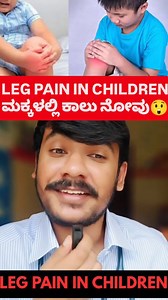 LEG PAIN IN CHILDREN
ಮಕ್ಕಳಲ್ಲಿ ಕಾಲು ನೋವು😲

LEG PAIN IN CHILDREN